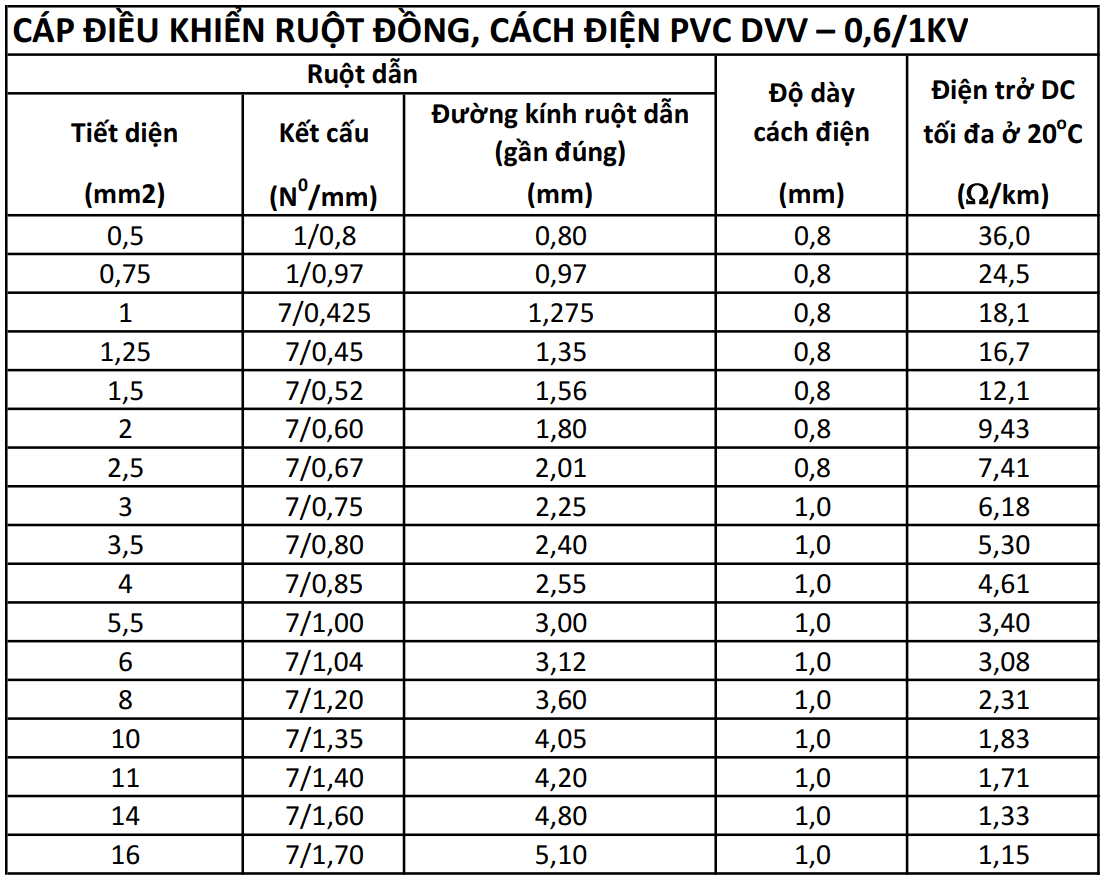 CÁP ĐIỀU KHIỂN RUỘT ĐỒNG, CÁCH ĐIỆN PVC DVV – 0,6/1KV

| Ruột dẫn | | | Độ dày cách điện (mm) | Điện trở DC tối đa ở $20^oC$ ($\Omega$/km) |
|---|---|---|---|---|
| Tiết diện (mm2) | Kết cấu ($N^0$/mm) | Đường kính ruột dẫn (gần đúng) (mm) | | |
| 0,5 | 1/0,8 | 0,80 | 0,8 | 36,0 |
| 0,75 | 1/0,97 | 0,97 | 0,8 | 24,5 |
| 1 | 7/0,425 | 1,275 | 0,8 | 18,1 |
| 1,25 | 7/0,45 | 1,35 | 0,8 | 16,7 |
| 1,5 | 7/0,52 | 1,56 | 0,8 | 12,1 |
| 2 | 7/0,60 | 1,80 | 0,8 | 9,43 |
| 2,5 | 7/0,67 | 2,01 | 0,8 | 7,41 |
| 3 | 7/0,75 | 2,25 | 1,0 | 6,18 |
| 3,5 | 7/0,80 | 2,40 | 1,0 | 5,30 |
| 4 | 7/0,85 | 2,55 | 1,0 | 4,61 |
| 5,5 | 7/1,00 | 3,00 | 1,0 | 3,40 |
| 6 | 7/1,04 | 3,12 | 1,0 | 3,08 |
| 8 | 7/1,20 | 3,60 | 1,0 | 2,31 |
| 10 | 7/1,35 | 4,05 | 1,0 | 1,83 |
| 11 | 7/1,40 | 4,20 | 1,0 | 1,71 |
| 14 | 7/1,60 | 4,80 | 1,0 | 1,33 |
| 16 | 7/1,70 | 5,10 | 1,0 | 1,15 |